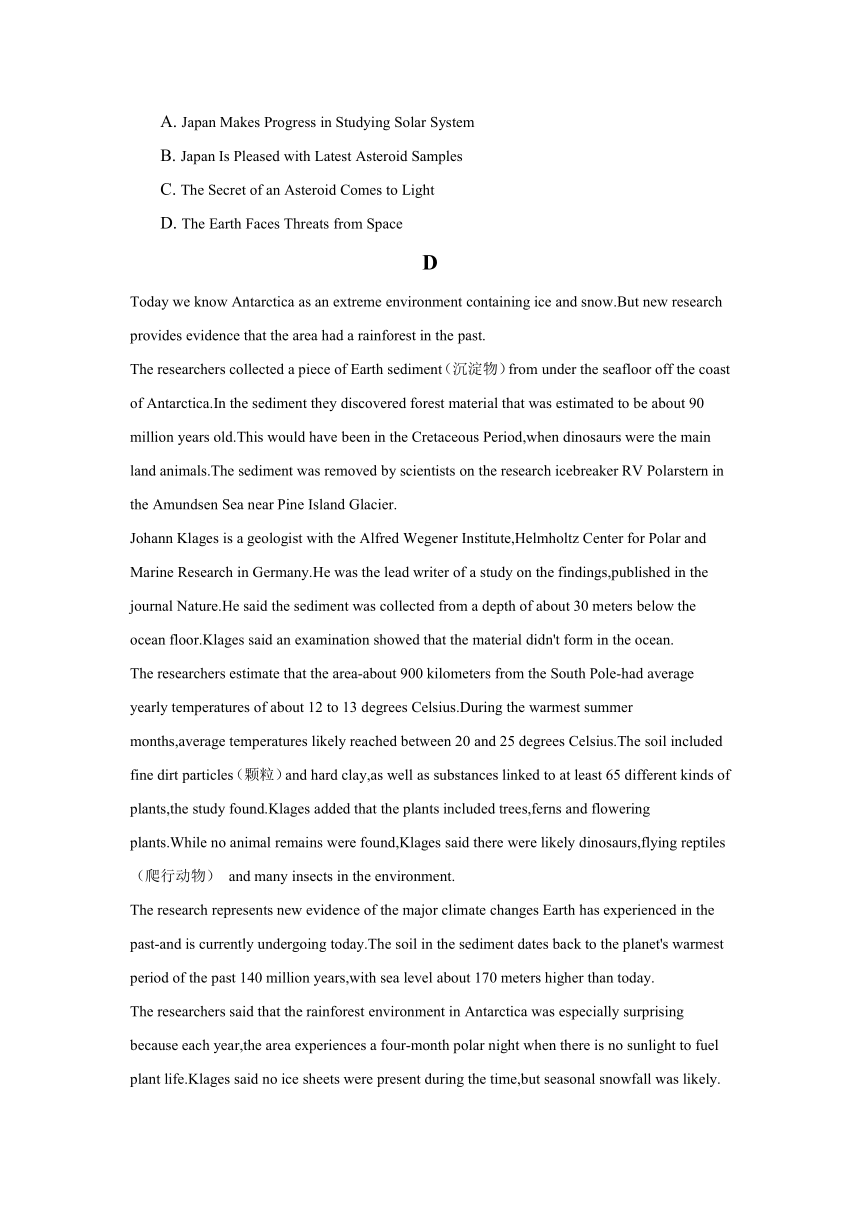 A. Japan Makes Progress in Studying Solar System

B. Japan Is Pleased with Latest Asteroid Samples

C. The Secret of an Asteroid Comes to Light

D. The Earth Faces Threats from Space

D

Today we know Antarctica as an extreme environment containing ice and snow.But new research provides evidence that the area had a rainforest in the past.

The researchers collected a piece of Earth sediment（沉淀物）from under the seafloor off the coast of Antarctica.In the sediment they discovered forest material that was estimated to be about 90 million years old.This would have been in the Cretaceous Period,when dinosaurs were the main land animals.The sediment was removed by scientists on the research icebreaker RV Polarstern in the Amundsen Sea near Pine Island Glacier.

Johann Klages is a geologist with the Alfred Wegener Institute,Helmholtz Center for Polar and Marine Research in Germany.He was the lead writer of a study on the findings,published in the journal Nature.He said the sediment was collected from a depth of about 30 meters below the ocean floor.Klages said an examination showed that the material didn't form in the ocean.

The researchers estimate that the area-about 900 kilometers from the South Pole-had average yearly temperatures of about 12 to 13 degrees Celsius.During the warmest summer months,average temperatures likely reached between 20 and 25 degrees Celsius.The soil included fine dirt particles（颗粒）and hard clay,as well as substances linked to at least 65 different kinds of plants,the study found.Klages added that the plants included trees,ferns and flowering plants.While no animal remains were found,Klages said there were likely dinosaurs,flying reptiles（爬行动物） and many insects in the environment.

The research represents new evidence of the major climate changes Earth has experienced in the past-and is currently undergoing today.The soil in the sediment dates back to the planet's warmest period of the past 140 million years,with sea level about 170 meters higher than today.

The researchers said that the rainforest environment in Antarctica was especially surprising because each year,the area experiences a four-month polar night when there is no sunlight to fuel plant life.Klages said no ice sheets were present during the time,but seasonal snowfall was likely.